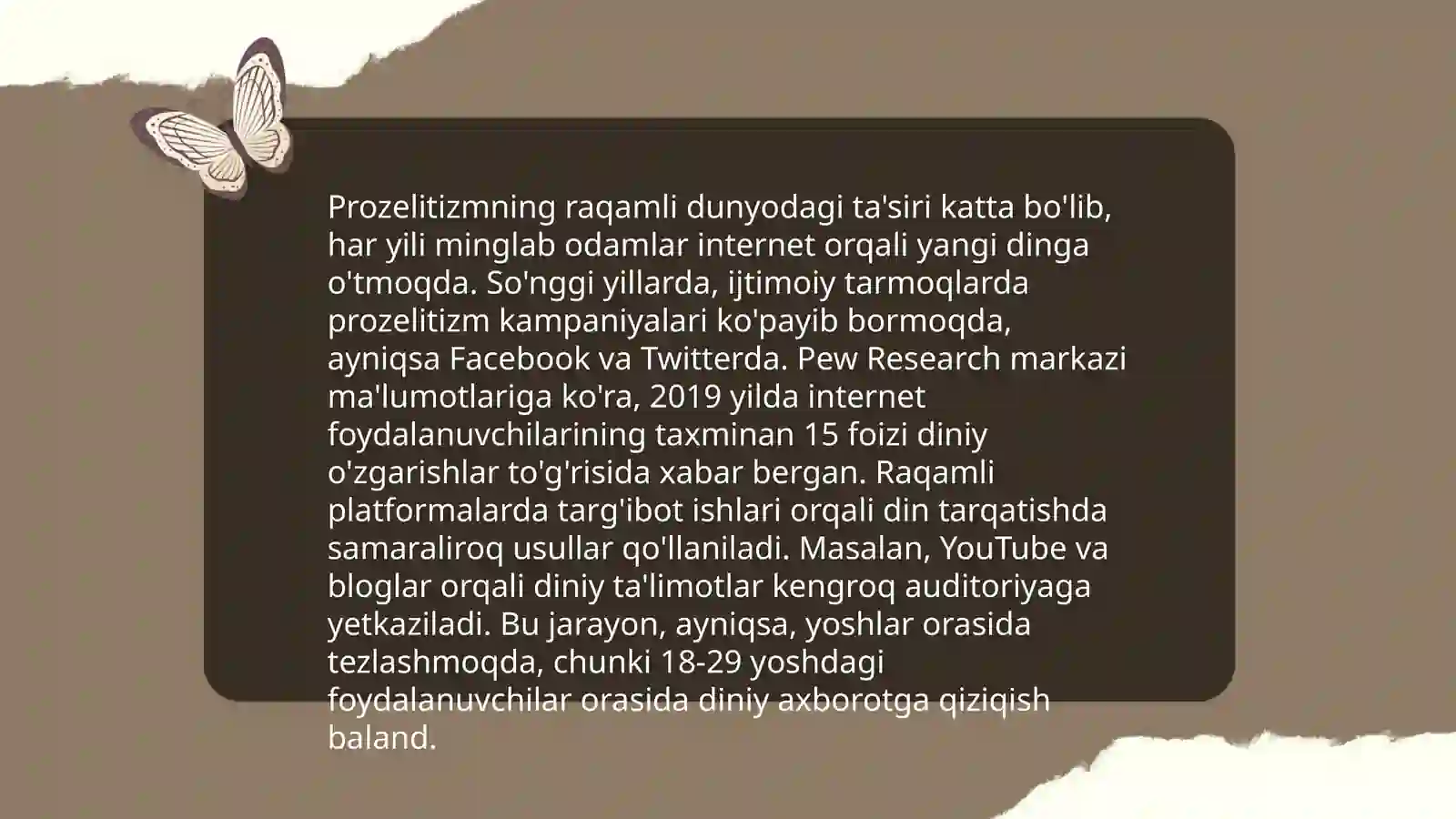 Prozelitizmning raqamli dunyodagi ta'siri katta bo'lib, har yili minglab odamlar internet orqali yangi dinga o'tmoqda. So'nggi yillarda, ijtimoiy tarmoqlarda prozelitizm kampaniyalari ko'payib bormoqda, ayniqsa Facebook va Twitterda. Pew Research markazi ma'lumotlariga ko'ra, 2019 yilda internet foydalanuvchilarining taxminan 15 foizi diniy o'zgarishlar to'g'risida xabar bergan. Raqamli platformalarda targ'ibot ishlari orqali din tarqatishda samaraliroq usullar qo'llaniladi. Masalan, YouTube va bloglar orqali diniy ta'limotlar kengroq auditoriyaga yetkaziladi. Bu jarayon, ayniqsa, yoshlar orasida tezlashmoqda, chunki 18-29 yoshdagi foydalanuvchilar orasida diniy axborotga qiziqish baland.